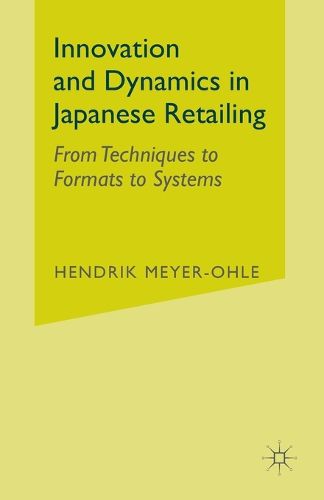 Innovation and Dynamics in Japanese Retailing

From Techniques to Formats to Systems

HENDRIK MEYER-OHLE